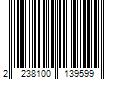 2 238100 139599